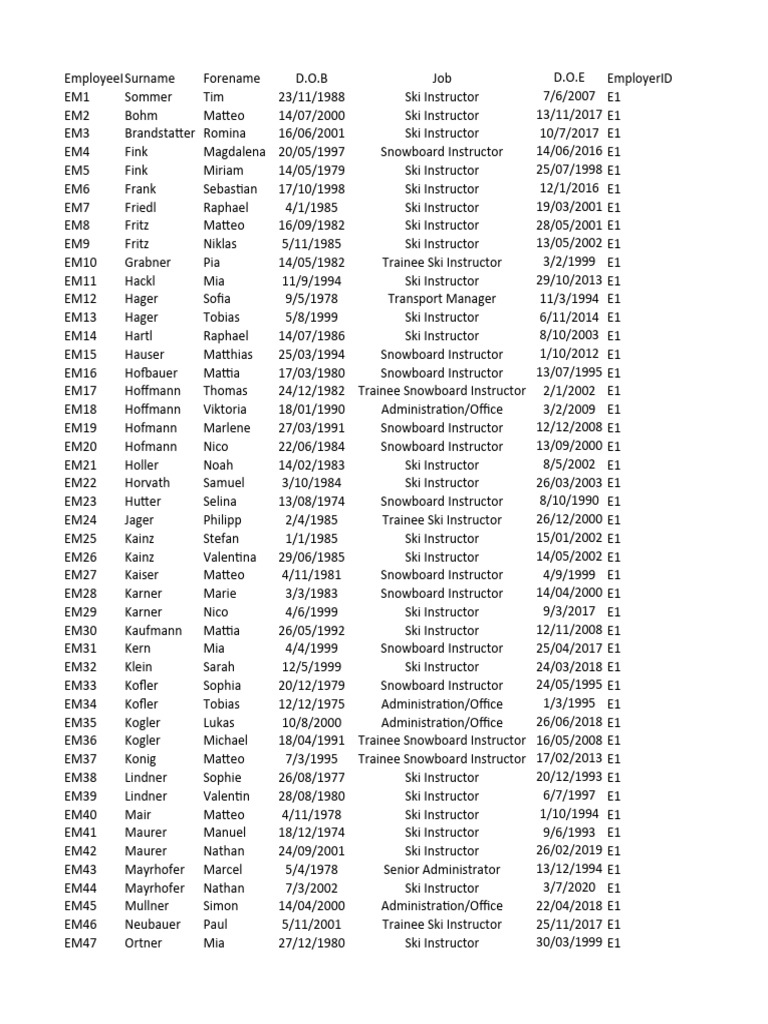 | EmployeeI | Surname | Forename | D.O.B | Job | D.O.E | EmployerID |
|---|---|---|---|---|---|---|
| EM1 | Sommer | Tim | 23/11/1988 | Ski Instructor | 7/6/2007 | E1 |
| EM2 | Bohm | Matteo | 14/07/2000 | Ski Instructor | 13/11/2017 | E1 |
| EM3 | Brandstatter | Romina | 16/06/2001 | Ski Instructor | 10/7/2017 | E1 |
| EM4 | Fink | Magdalena | 20/05/1997 | Snowboard Instructor | 14/06/2016 | E1 |
| EM5 | Fink | Miriam | 14/05/1979 | Ski Instructor | 25/07/1998 | E1 |
| EM6 | Frank | Sebastian | 17/10/1998 | Ski Instructor | 12/1/2016 | E1 |
| EM7 | Friedl | Raphael | 4/1/1985 | Ski Instructor | 19/03/2001 | E1 |
| EM8 | Fritz | Matteo | 16/09/1982 | Ski Instructor | 28/05/2001 | E1 |
| EM9 | Fritz | Niklas | 5/11/1985 | Ski Instructor | 13/05/2002 | E1 |
| EM10 | Grabner | Pia | 14/05/1982 | Trainee Ski Instructor | 3/2/1999 | E1 |
| EM11 | Hackl | Mia | 11/9/1994 | Ski Instructor | 29/10/2013 | E1 |
| EM12 | Hager | Sofia | 9/5/1978 | Transport Manager | 11/3/1994 | E1 |
| EM13 | Hager | Tobias | 5/8/1999 | Ski Instructor | 6/11/2014 | E1 |
| EM14 | Hartl | Raphael | 14/07/1986 | Ski Instructor | 8/10/2003 | E1 |
| EM15 | Hauser | Matthias | 25/03/1994 | Snowboard Instructor | 1/10/2012 | E1 |
| EM16 | Hofbauer | Mattia | 17/03/1980 | Snowboard Instructor | 13/07/1995 | E1 |
| EM17 | Hoffmann | Thomas | 24/12/1982 | Trainee Snowboard Instructor | 2/1/2002 | E1 |
| EM18 | Hoffmann | Viktoria | 18/01/1990 | Administration/Office | 3/2/2009 | E1 |
| EM19 | Hofmann | Marlene | 27/03/1991 | Snowboard Instructor | 12/12/2008 | E1 |
| EM20 | Hofmann | Nico | 22/06/1984 | Snowboard Instructor | 13/09/2000 | E1 |
| EM21 | Holler | Noah | 14/02/1983 | Ski Instructor | 8/5/2002 | E1 |
| EM22 | Horvath | Samuel | 3/10/1984 | Ski Instructor | 26/03/2003 | E1 |
| EM23 | Hutter | Selina | 13/08/1974 | Snowboard Instructor | 8/10/1990 | E1 |
| EM24 | Jager | Philipp | 2/4/1985 | Trainee Ski Instructor | 26/12/2000 | E1 |
| EM25 | Kainz | Stefan | 1/1/1985 | Ski Instructor | 15/01/2002 | E1 |
| EM26 | Kainz | Valentina | 29/06/1985 | Ski Instructor | 14/05/2002 | E1 |
| EM27 | Kaiser | Matteo | 4/11/1981 | Snowboard Instructor | 4/9/1999 | E1 |
| EM28 | Karner | Marie | 3/3/1983 | Snowboard Instructor | 14/04/2000 | E1 |
| EM29 | Karner | Nico | 4/6/1999 | Ski Instructor | 9/3/2017 | E1 |
| EM30 | Kaufmann | Mattia | 26/05/1992 | Ski Instructor | 12/11/2008 | E1 |
| EM31 | Kern | Mia | 4/4/1999 | Snowboard Instructor | 25/04/2017 | E1 |
| EM32 | Klein | Sarah | 12/5/1999 | Ski Instructor | 24/03/2018 | E1 |
| EM33 | Kofler | Sophia | 20/12/1979 | Snowboard Instructor | 24/05/1995 | E1 |
| EM34 | Kofler | Tobias | 12/12/1975 | Administration/Office | 1/3/1995 | E1 |
| EM35 | Kogler | Lukas | 10/8/2000 | Administration/Office | 26/06/2018 | E1 |
| EM36 | Kogler | Michael | 18/04/1991 | Trainee Snowboard Instructor | 16/05/2008 | E1 |
| EM37 | Konig | Matteo | 7/3/1995 | Trainee Snowboard Instructor | 17/02/2013 | E1 |
| EM38 | Lindner | Sophie | 26/08/1977 | Ski Instructor | 20/12/1993 | E1 |
| EM39 | Lindner | Valentin | 28/08/1980 | Ski Instructor | 6/7/1997 | E1 |
| EM40 | Mair | Matteo | 4/11/1978 | Ski Instructor | 1/10/1994 | E1 |
| EM41 | Maurer | Manuel | 18/12/1974 | Ski Instructor | 9/6/1993 | E1 |
| EM42 | Maurer | Nathan | 24/09/2001 | Ski Instructor | 26/02/2019 | E1 |
| EM43 | Mayrhofer | Marcel | 5/4/1978 | Senior Administrator | 13/12/1994 | E1 |
| EM44 | Mayrhofer | Nathan | 7/3/2002 | Ski Instructor | 3/7/2020 | E1 |
| EM45 | Mullner | Simon | 14/04/2000 | Administration/Office | 22/04/2018 | E1 |
| EM46 | Neubauer | Paul | 5/11/2001 | Trainee Ski Instructor | 25/11/2017 | E1 |
| EM47 | Ortner | Mia | 27/12/1980 | Ski Instructor | 30/03/1999 | E1 |